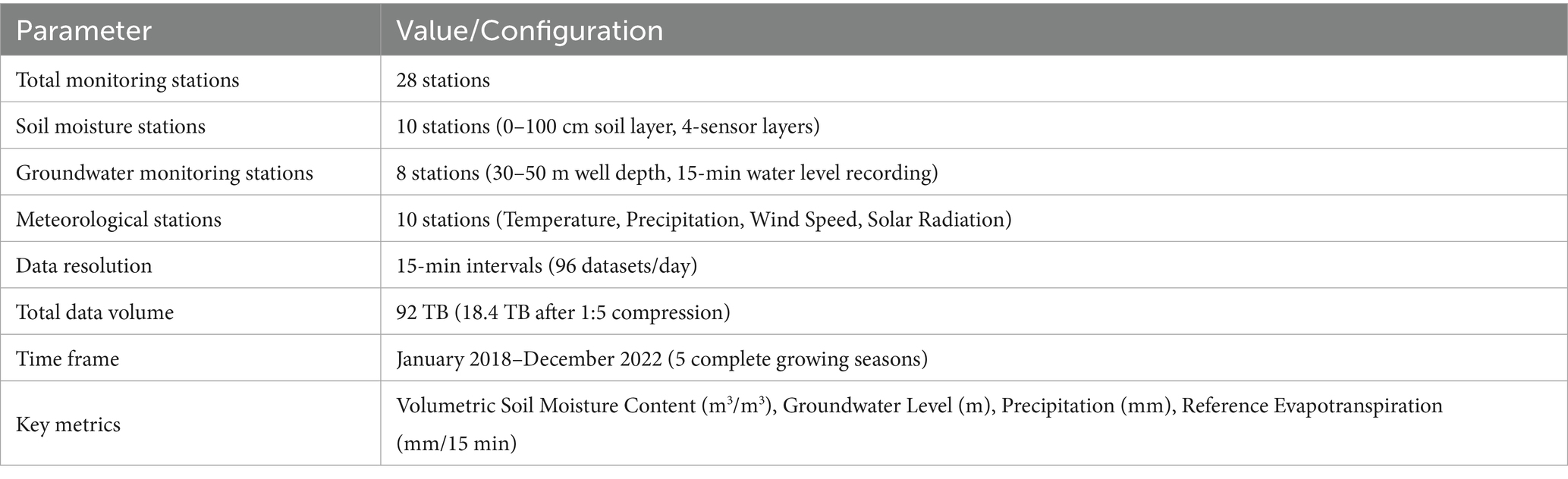 | Parameter | Value/Configuration |
|---|---|
| Total monitoring stations | 28 stations |
| Soil moisture stations | 10 stations (0–100 cm soil layer, 4-sensor layers) |
| Groundwater monitoring stations | 8 stations (30–50 m well depth, 15-min water level recording) |
| Meteorological stations | 10 stations (Temperature, Precipitation, Wind Speed, Solar Radiation) |
| Data resolution | 15-min intervals (96 datasets/day) |
| Total data volume | 92 TB (18.4 TB after 1:5 compression) |
| Time frame | January 2018–December 2022 (5 complete growing seasons) |
| Key metrics | Volumetric Soil Moisture Content ($m^3/m^3$), Groundwater Level (m), Precipitation (mm), Reference Evapotranspiration (mm/15 min) |